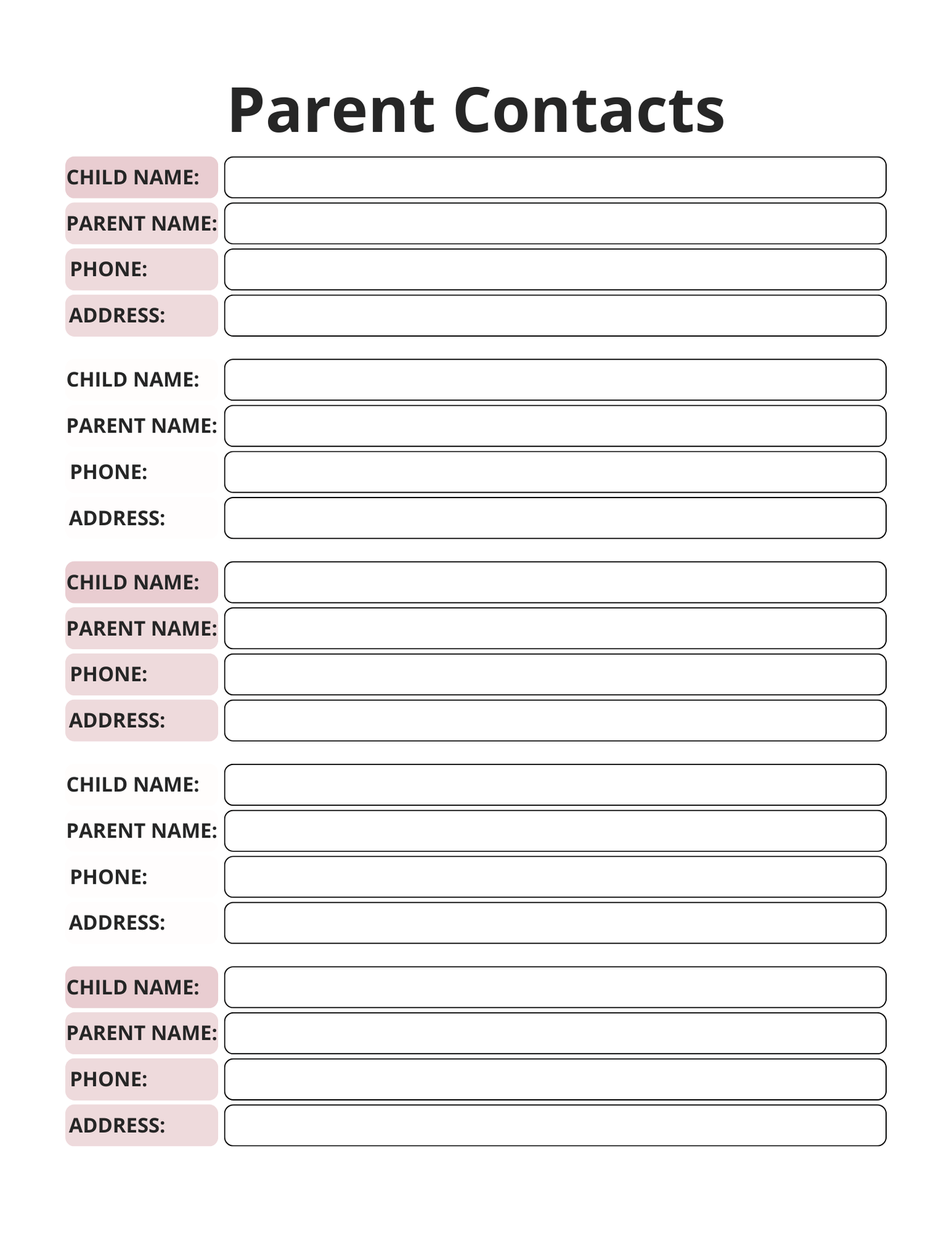 Parent Contacts

CHILD NAME:
PARENT NAME:
PHONE:
ADDRESS:

CHILD NAME:
PARENT NAME:
PHONE:
ADDRESS:

CHILD NAME:
PARENT NAME:
PHONE:
ADDRESS:

CHILD NAME:
PARENT NAME:
PHONE:
ADDRESS:

CHILD NAME:
PARENT NAME:
PHONE:
ADDRESS: